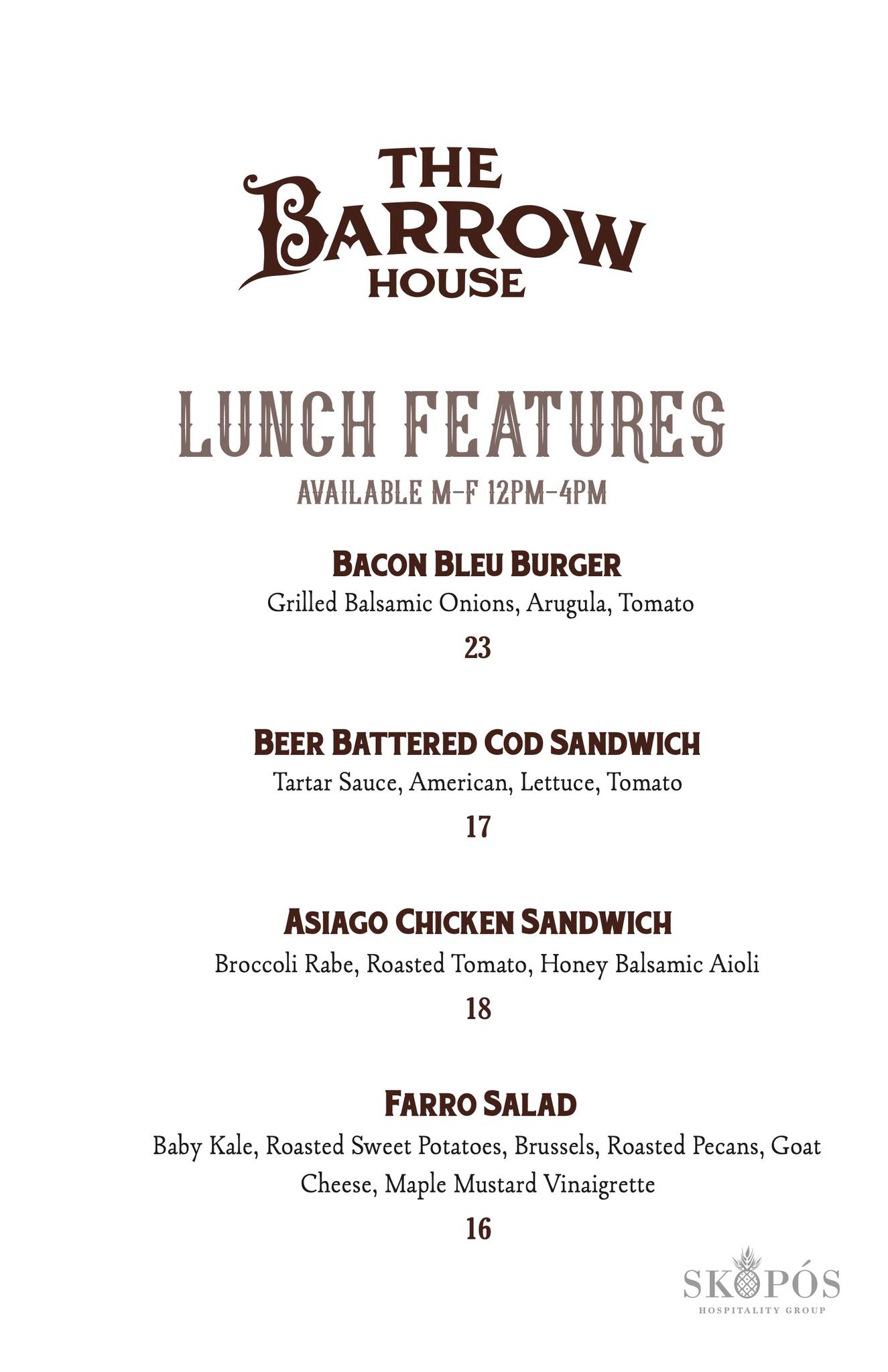 THE
BARROW
HOUSE

LUNCH FEATURES
AVAILABLE M-F 12PM-4PM

BACON BLEU BURGER
Grilled Balsamic Onions, Arugula, Tomato
23

BEER BATTERED COD SANDWICH
Tartar Sauce, American, Lettuce, Tomato
17

ASIAGO CHICKEN SANDWICH
Broccoli Rabe, Roasted Tomato, Honey Balsamic Aioli
18

FARRO SALAD
Baby Kale, Roasted Sweet Potatoes, Brussels, Roasted Pecans, Goat Cheese, Maple Mustard Vinaigrette
16

SKOPÓS
HOSPITALITY GROUP